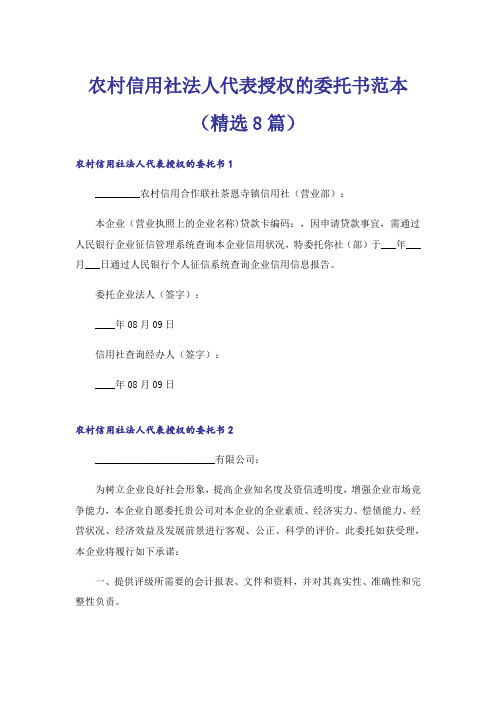 农村信用社法人代表授权的委托书范本
（精选8篇）

农村信用社法人代表授权的委托书1

________农村信用合作联社茶恩寺镇信用社（营业部）：

本企业（营业执照上的企业名称)贷款卡编码：，因申请贷款事宜，需通过人民银行企业征信管理系统查询本企业信用状况，特委托你社（部）于___年___月___日通过人民银行个人征信系统查询企业信用信息报告。

委托企业法人（签字）：

____年08月09日

信用社查询经办人（签字）：

____年08月09日

农村信用社法人代表授权的委托书2

______________________有限公司：

为树立企业良好社会形象，提高企业知名度及资信透明度，增强企业市场竞争能力，本企业自愿委托贵公司对本企业的企业素质、经济实力、偿债能力、经营状况、经济效益及发展前景进行客观、公正、科学的评价。此委托如获受理，本企业将履行如下承诺：

一、提供评级所需要的会计报表、文件和资料，并对其真实性、准确性和完整性负责。